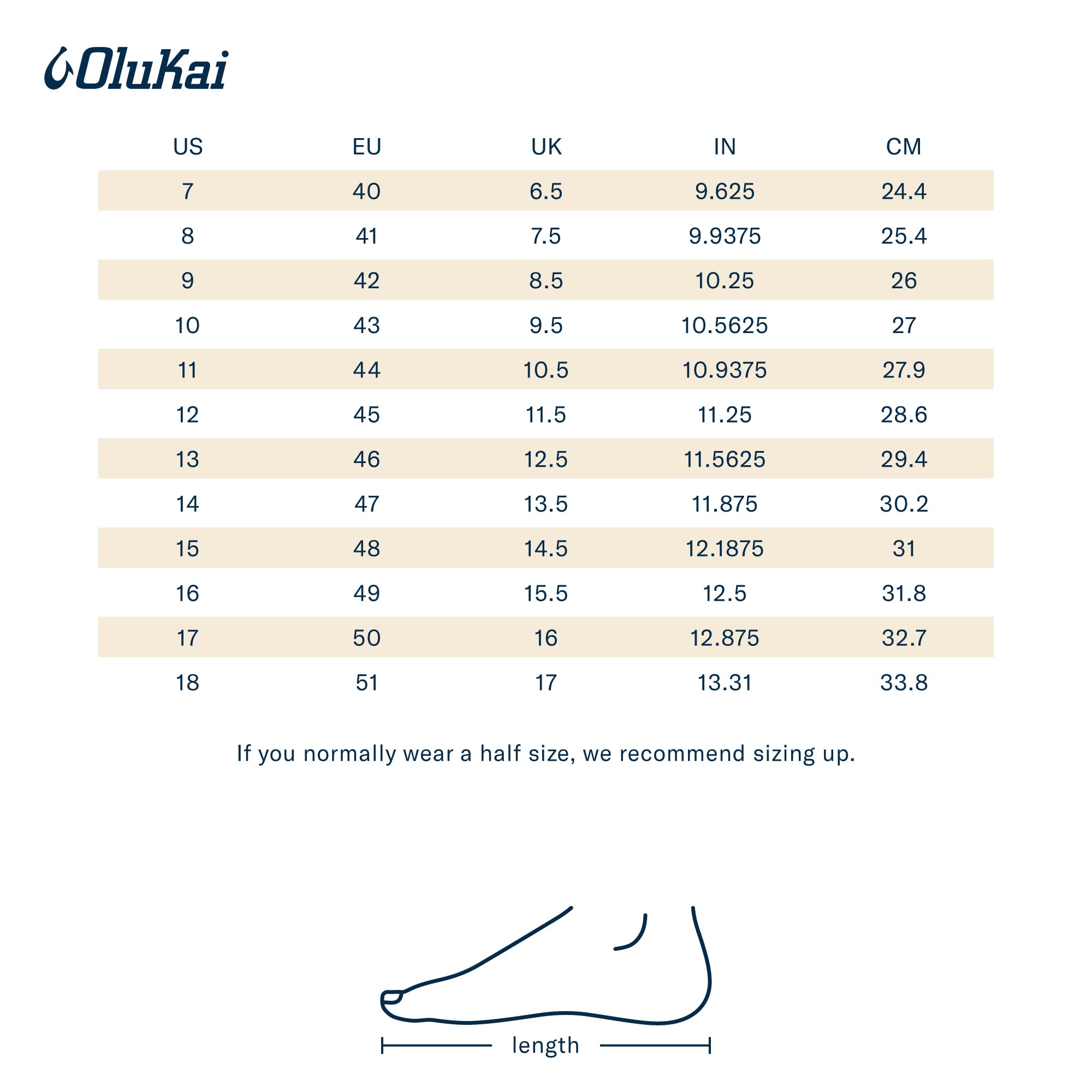 OluKai

| US | EU | UK | IN | CM |
|---|---|---|---|---|
| 7 | 40 | 6.5 | 9.625 | 24.4 |
| 8 | 41 | 7.5 | 9.9375 | 25.4 |
| 9 | 42 | 8.5 | 10.25 | 26 |
| 10 | 43 | 9.5 | 10.5625 | 27 |
| 11 | 44 | 10.5 | 10.9375 | 27.9 |
| 12 | 45 | 11.5 | 11.25 | 28.6 |
| 13 | 46 | 12.5 | 11.5625 | 29.4 |
| 14 | 47 | 13.5 | 11.875 | 30.2 |
| 15 | 48 | 14.5 | 12.1875 | 31 |
| 16 | 49 | 15.5 | 12.5 | 31.8 |
| 17 | 50 | 16 | 12.875 | 32.7 |
| 18 | 51 | 17 | 13.31 | 33.8 |

If you normally wear a half size, we recommend sizing up.

length